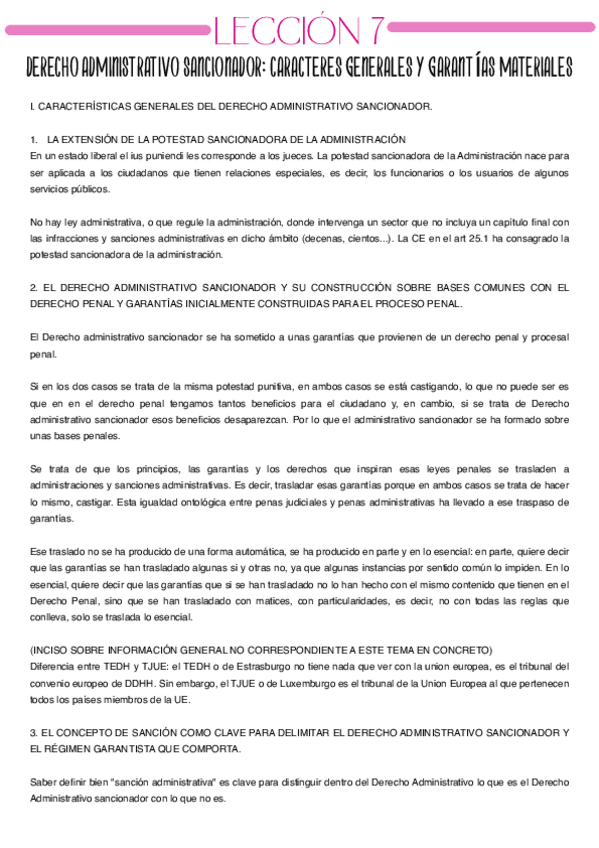 LECCIÓN 7

DERECHO ADMINISTRATIVO SANCIONADOR: CARACTERES GENERALES Y GARANTÍAS MATERIALES

I. CARACTERÍSTICAS GENERALES DEL DERECHO ADMINISTRATIVO SANCIONADOR.

1. LA EXTENSIÓN DE LA POTESTAD SANCIONADORA DE LA ADMINISTRACIÓN
En un estado liberal el ius puniendi les corresponde a los jueces. La potestad sancionadora de la Administración nace para ser aplicada a los ciudadanos que tienen relaciones especiales, es decir, los funcionarios o los usuarios de algunos servicios públicos.

No hay ley administrativa, o que regule la administración, donde intervenga un sector que no incluya un capítulo final con las infracciones y sanciones administrativas en dicho ámbito (decenas, cientos...). La CE en el art 25.1 ha consagrado la potestad sancionadora de la administración.

2. EL DERECHO ADMINISTRATIVO SANCIONADOR Y SU CONSTRUCCIÓN SOBRE BASES COMUNES CON EL DERECHO PENAL Y GARANTÍAS INICIALMENTE CONSTRUIDAS PARA EL PROCESO PENAL.

El Derecho administrativo sancionador se ha sometido a unas garantías que provienen de un derecho penal y procesal penal.

Si en los dos casos se trata de la misma potestad punitiva, en ambos casos se está castigando, lo que no puede ser es que en en el derecho penal tengamos tantos beneficios para el ciudadano y, en cambio, si se trata de Derecho administrativo sancionador esos beneficios desaparezcan. Por lo que el administrativo sancionador se ha formado sobre unas bases penales.

Se trata de que los principios, las garantías y los derechos que inspiran esas leyes penales se trasladen a administraciones y sanciones administrativas. Es decir, trasladar esas garantías porque en ambos casos se trata de hacer lo mismo, castigar. Esta igualdad ontológica entre penas judiciales y penas administrativas ha llevado a ese traspaso de garantías.

Ese traslado no se ha producido de una forma automática, se ha producido en parte y en lo esencial: en parte, quiere decir que las garantías se han trasladado algunas si y otras no, ya que algunas instancias por sentido común lo impiden. En lo esencial, quiere decir que las garantías que si se han trasladado no lo han hecho con el mismo contenido que tienen en el Derecho Penal, sino que se han trasladado con matices, con particularidades, es decir, no con todas las reglas que conlleva, solo se traslada lo esencial.

(INCISO SOBRE INFORMACIÓN GENERAL NO CORRESPONDIENTE A ESTE TEMA EN CONCRETO)
Diferencia entre TEDH y TJUE: el TEDH o de Estrasburgo no tiene nada que ver con la union europea, es el tribunal del convenio europeo de DDHH. Sin embargo, el TJUE o de Luxemburgo es el tribunal de la Union Europea al que pertenecen todos los países miembros de la UE.

3. EL CONCEPTO DE SANCIÓN COMO CLAVE PARA DELIMITAR EL DERECHO ADMINISTRATIVO SANCIONADOR Y EL RÉGIMEN GARANTISTA QUE COMPORTA.

Saber definir bien "sanción administrativa" es clave para distinguir dentro del Derecho Administrativo lo que es el Derecho Administrativo sancionador con lo que no es.